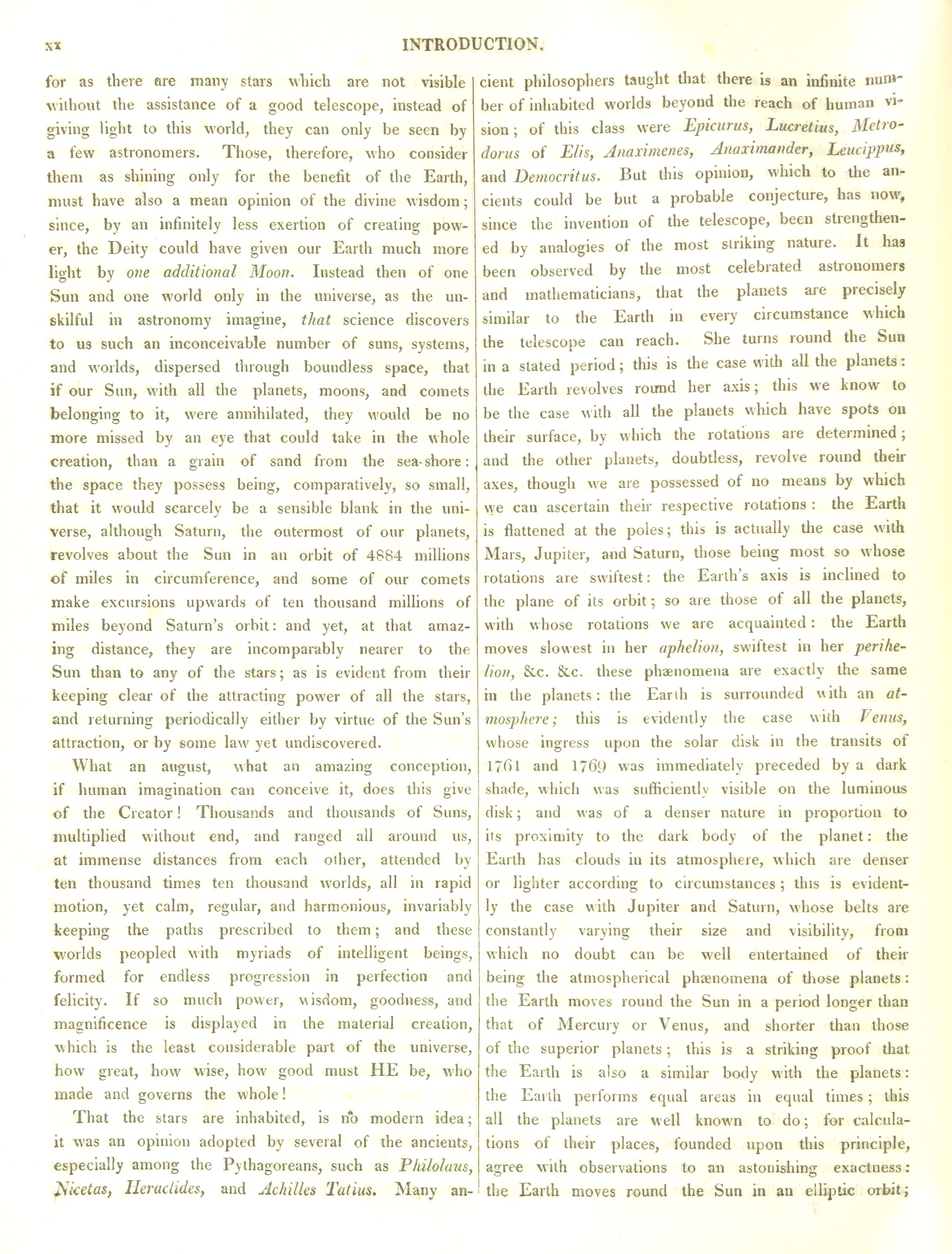 xx INTRODUCTION.

for as there are many stars which are not visible without the assistance of a good telescope, instead of giving light to this world, they can only be seen by a few astronomers. Those, therefore, who consider them as shining only for the benefit of the Earth, must have also a mean opinion of the divine wisdom; since, by an infinitely less exertion of creating power, the Deity could have given our Earth much more light by one additional Moon. Instead then of one Sun and one world only in the universe, as the unskilful in astronomy imagine, that science discovers to us such an inconceivable number of suns, systems, and worlds, dispersed through boundless space, that if our Sun, with all the planets, moons, and comets belonging to it, were annihilated, they would be no more missed by an eye that could take in the whole creation, than a grain of sand from the sea-shore: the space they possess being, comparatively, so small, that it would scarcely be a sensible blank in the universe, although Saturn, the outermost of our planets, revolves about the Sun in an orbit of 4884 millions of miles in circumference, and some of our comets make excursions upwards of ten thousand millions of miles beyond Saturn's orbit: and yet, at that amazing distance, they are incomparably nearer to the Sun than to any of the stars; as is evident from their keeping clear of the attracting power of all the stars, and returning periodically either by virtue of the Sun's attraction, or by some law yet undiscovered.

What an august, what an amazing conception, if human imagination can conceive it, does this give of the Creator! Thousands and thousands of Suns, multiplied without end, and ranged all around us, at immense distances from each other, attended by ten thousand times ten thousand worlds, all in rapid motion, yet calm, regular, and harmonious, invariably keeping the paths prescribed to them; and these worlds peopled with myriads of intelligent beings, formed for endless progression in perfection and felicity. If so much power, wisdom, goodness, and magnificence is displayed in the material creation, which is the least considerable part of the universe, how great, how wise, how good must HE be, who made and governs the whole!

That the stars are inhabited, is no modern idea; it was an opinion adopted by several of the ancients, especially among the Pythagoreans, such as Philolaus, Nicetas, Heraclides, and Achilles Tatius. Many ancient philosophers taught that there is an infinite number of inhabited worlds beyond the reach of human vision; of this class were Epicurus, Lucretius, Metrodorus of Elis, Anaximenes, Anaximander, Leucippus, and Democritus. But this opinion, which to the ancients could be but a probable conjecture, has now, since the invention of the telescope, been strengthened by analogies of the most striking nature. It has been observed by the most celebrated astronomers and mathematicians, that the planets are precisely similar to the Earth in every circumstance which the telescope can reach. She turns round the Sun in a stated period; this is the case with all the planets: the Earth revolves round her axis; this we know to be the case with all the planets which have spots on their surface, by which the rotations are determined; and the other planets, doubtless, revolve round their axes, though we are possessed of no means by which we can ascertain their respective rotations: the Earth is flattened at the poles; this is actually the case with Mars, Jupiter, and Saturn, those being most so whose rotations are swiftest: the Earth's axis is inclined to the plane of its orbit; so are those of all the planets, with whose rotations we are acquainted: the Earth moves slowest in her aphelion, swiftest in her perihelion, &c. &c. these phænomena are exactly the same in the planets: the Earth is surrounded with an atmosphere; this is evidently the case with Venus, whose ingress upon the solar disk in the transits of 1761 and 1769 was immediately preceded by a dark shade, which was sufficiently visible on the luminous disk; and was of a denser nature in proportion to its proximity to the dark body of the planet: the Earth has clouds in its atmosphere, which are denser or lighter according to circumstances; this is evidently the case with Jupiter and Saturn, whose belts are constantly varying their size and visibility, from which no doubt can be well entertained of their being the atmospherical phænomena of those planets: the Earth moves round the Sun in a period longer than that of Mercury or Venus, and shorter than those of the superior planets; this is a striking proof that the Earth is also a similar body with the planets: the Earth performs equal areas in equal times; this all the planets are well known to do; for calculations of their places, founded upon this principle, agree with observations to an astonishing exactness: the Earth moves round the Sun in an elliptic orbit;